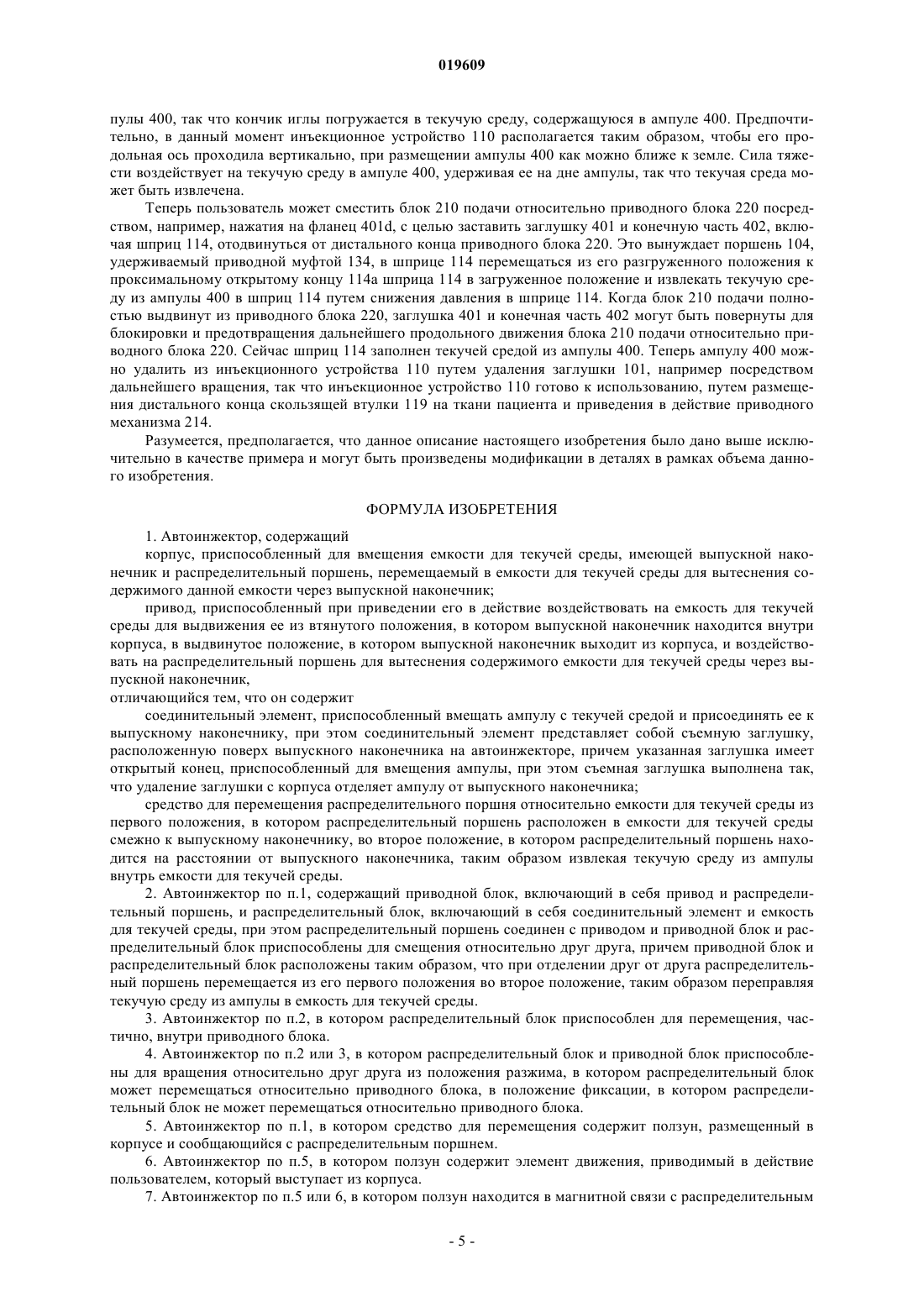 019609

пулы 400, так что кончик иглы погружается в текучую среду, содержащуюся в ампуле 400. Предпочтительно, в данный момент инъекционное устройство 110 располагается таким образом, чтобы его продольная ось проходила вертикально, при размещении ампулы 400 как можно ближе к земле. Сила тяжести воздействует на текучую среду в ампуле 400, удерживая ее на дне ампулы, так что текучая среда может быть извлечена.

Теперь пользователь может сместить блок 210 подачи относительно приводного блока 220 посредством, например, нажатия на фланец 401d, с целью заставить заглушку 401 и конечную часть 402, включая шприц 114, отодвинуться от дистального конца приводного блока 220. Это вынуждает поршень 104, удерживаемый приводной муфтой 134, в шприце 114 перемещаться из его разгруженного положения к проксимальному открытому концу 114a шприца 114 в загруженное положение и извлекать текучую среду из ампулы 400 в шприц 114 путем снижения давления в шприце 114. Когда блок 210 подачи полностью выдвинут из приводного блока 220, заглушка 401 и конечная часть 402 могут быть повернуты для блокировки и предотвращения дальнейшего продольного движения блока 210 подачи относительно приводного блока 220. Сейчас шприц 114 заполнен текучей средой из ампулы 400. Теперь ампулу 400 можно удалить из инъекционного устройства 110 путем удаления заглушки 101, например посредством дальнейшего вращения, так что инъекционное устройство 110 готово к использованию, путем размещения дистального конца скользящей втулки 119 на ткани пациента и приведения в действие приводного механизма 214.

Разумеется, предполагается, что данное описание настоящего изобретения было дано выше исключительно в качестве примера и могут быть произведены модификации в деталях в рамках объема данного изобретения.

ФОРМУЛА ИЗОБРЕТЕНИЯ

1. Автоинжектор, содержащий

корпус, приспособленный для вмещения емкости для текучей среды, имеющей выпускной наконечник и распределительный поршень, перемещаемый в емкости для текучей среды для вытеснения содержимого данной емкости через выпускной наконечник;

привод, приспособленный при приведении его в действие воздействовать на емкость для текучей среды для выдвижения ее из втянутого положения, в котором выпускной наконечник находится внутри корпуса, в выдвинутое положение, в котором выпускной наконечник выходит из корпуса, и воздействовать на распределительный поршень для вытеснения содержимого емкости для текучей среды через выпускной наконечник,

отличающийся тем, что он содержит

соединительный элемент, приспособленный вмещать ампулу с текучей средой и присоединять ее к выпускному наконечнику, при этом соединительный элемент представляет собой съемную заглушку, расположенную поверх выпускного наконечника на автоинжекторе, причем указанная заглушка имеет открытый конец, приспособленный для вмещения ампулы, при этом съемная заглушка выполнена так, что удаление заглушки с корпуса отделяет ампулу от выпускного наконечника;

средство для перемещения распределительного поршня относительно емкости для текучей среды из первого положения, в котором распределительный поршень расположен в емкости для текучей среды смежно к выпускному наконечнику, во второе положение, в котором распределительный поршень находится на расстоянии от выпускного наконечника, таким образом извлекая текучую среду из ампулы внутрь емкости для текучей среды.

2. Автоинжектор по п.1, содержащий приводной блок, включающий в себя привод и распределительный поршень, и распределительный блок, включающий в себя соединительный элемент и емкость для текучей среды, при этом распределительный поршень соединен с приводом и приводной блок и распределительный блок приспособлены для смещения относительно друг друга, причем приводной блок и распределительный блок расположены таким образом, что при отделении друг от друга распределительный поршень перемещается из его первого положения во второе положение, таким образом переправляя текучую среду из ампулы в емкость для текучей среды.

3. Автоинжектор по п.2, в котором распределительный блок приспособлен для перемещения, частично, внутри приводного блока.

4. Автоинжектор по п.2 или 3, в котором распределительный блок и приводной блок приспособлены для вращения относительно друг друга из положения разжима, в котором распределительный блок может перемещаться относительно приводного блока, в положение фиксации, в котором распределительный блок не может перемещаться относительно приводного блока.

5. Автоинжектор по п.1, в котором средство для перемещения содержит ползун, размещенный в корпусе и сообщающийся с распределительным поршнем.

6. Автоинжектор по п.5, в котором ползун содержит элемент движения, приводимый в действие пользователем, который выступает из корпуса.

7. Автоинжектор по п.5 или 6, в котором ползун находится в магнитной связи с распределительным

- 5 -